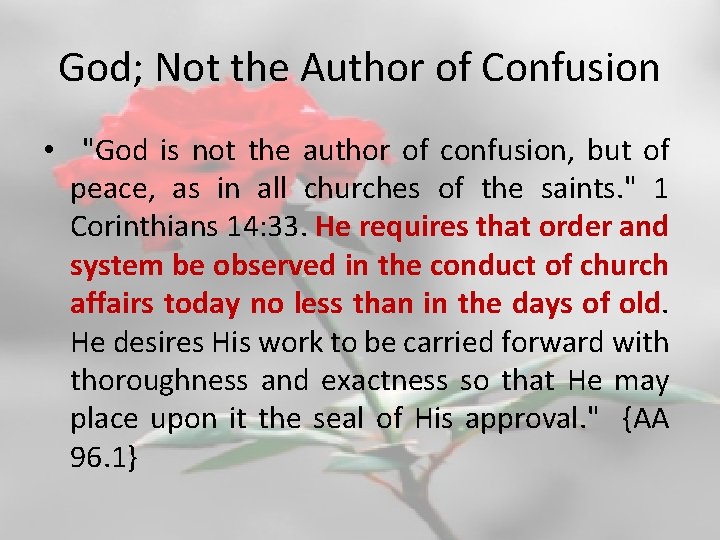 God; Not the Author of Confusion

• "God is not the author of confusion, but of peace, as in all churches of the saints." 1 Corinthians 14:33. He requires that order and system be observed in the conduct of church affairs today no less than in the days of old. He desires His work to be carried forward with thoroughness and exactness so that He may place upon it the seal of His approval." {AA 96.1}